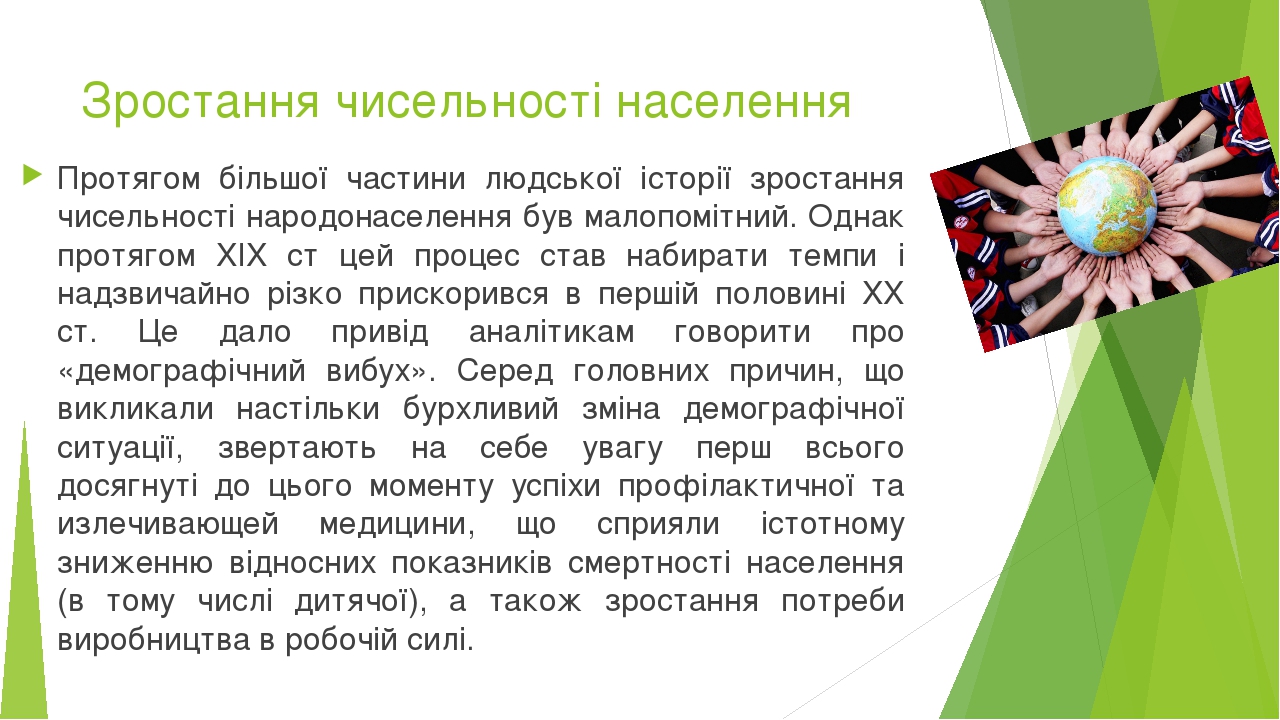 Зростання чисельності населення

Протягом більшої частини людської історії зростання чисельності народонаселення був малопомітний. Однак протягом XIX ст цей процес став набирати темпи і надзвичайно різко прискорився в першій половині XX ст. Це дало привід аналітикам говорити про «демографічний вибух». Серед головних причин, що викликали настільки бурхливий зміна демографічної ситуації, звертають на себе увагу перш всього досягнуті до цього моменту успіхи профілактичної та излечивающей медицини, що сприяли істотному зниженню відносних показників смертності населення (в тому числі дитячої), а також зростання потреби виробництва в робочій силі.